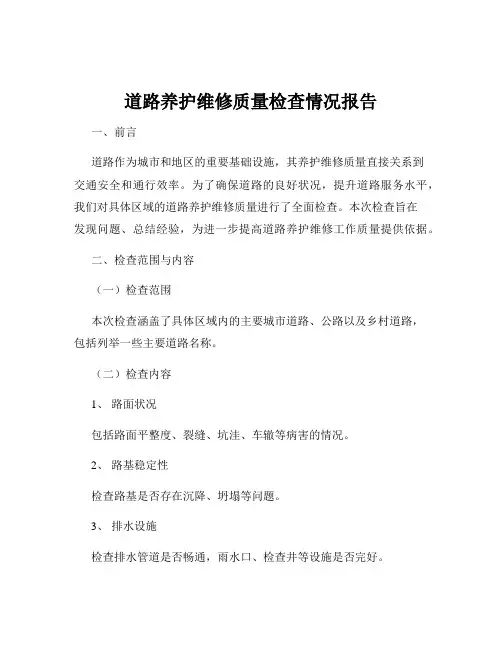 道路养护维修质量检查情况报告

一、前言

道路作为城市和地区的重要基础设施，其养护维修质量直接关系到交通安全和通行效率。为了确保道路的良好状况，提升道路服务水平，我们对具体区域的道路养护维修质量进行了全面检查。本次检查旨在发现问题、总结经验，为进一步提高道路养护维修工作质量提供依据。

二、检查范围与内容

（一）检查范围

本次检查涵盖了具体区域内的主要城市道路、公路以及乡村道路，包括列举一些主要道路名称。

（二）检查内容

1、 路面状况

包括路面平整度、裂缝、坑洼、车辙等病害的情况。

2、 路基稳定性

检查路基是否存在沉降、坍塌等问题。

3、 排水设施

检查排水管道是否畅通，雨水口、检查井等设施是否完好。